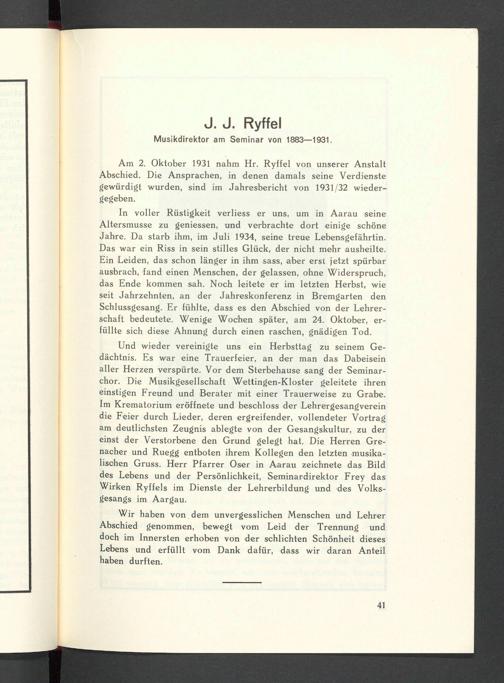 J. J. Ryffel

Musikdirektor am Seminar von 1883—1931.

Am 2. Oktober 1931 nahm Hr. Ryffel von unserer Anstalt Abschied. Die Ansprachen, in denen damals seine Verdienste gewürdigt wurden, sind im Jahresbericht von 1931/32 wiedergegeben.

In voller Rüstigkeit verliess er uns, um in Aarau seine Altersmusse zu geniessen, und verbrachte dort einige schöne Jahre. Da starb ihm, im Juli 1934, seine treue Lebensgefährtin. Das war ein Riss in sein stilles Glück, der nicht mehr ausheilte. Ein Leiden, das schon länger in ihm sass, aber erst jetzt spürbar ausbrach, fand einen Menschen, der gelassen, ohne Widerspruch, das Ende kommen sah. Noch leitete er im letzten Herbst, wie seit Jahrzehnten, an der Jahreskonferenz in Bremgarten den Schlussgesang. Er fühlte, dass es den Abschied von der Lehrerschaft bedeutete. Wenige Wochen später, am 24. Oktober, erfüllte sich diese Ahnung durch einen raschen, gnädigen Tod.

Und wieder vereinigte uns ein Herbsttag zu seinem Gedächtnis. Es war eine Trauerfeier, an der man das Dabeisein aller Herzen verspürte. Vor dem Sterbehause sang der Seminarchor. Die Musikgesellschaft Wettingen-Kloster geleitete ihren einstigen Freund und Berater mit einer Trauerweise zu Grabe. Im Krematorium eröffnete und beschloss der Lehrergesangverein die Feier durch Lieder, deren ergreifender, vollendeter Vortrag am deutlichsten Zeugnis ablegte von der Gesangskultur, zu der einst der Verstorbene den Grund gelegt hat. Die Herren Grenacher und Ruegg entboten ihrem Kollegen den letzten musikalischen Gruss. Herr Pfarrer Oser in Aarau zeichnete das Bild des Lebens und der Persönlichkeit, Seminardirektor Frey das Wirken Ryffels im Dienste der Lehrerbildung und des Volksgesangs im Aargau.

Wir haben von dem unvergesslichen Menschen und Lehrer Abschied genommen, bewegt vom Leid der Trennung und doch im Innersten erhoben von der schlichten Schönheit dieses Lebens und erfüllt vom Dank dafür, dass wir daran Anteil haben durften.

41